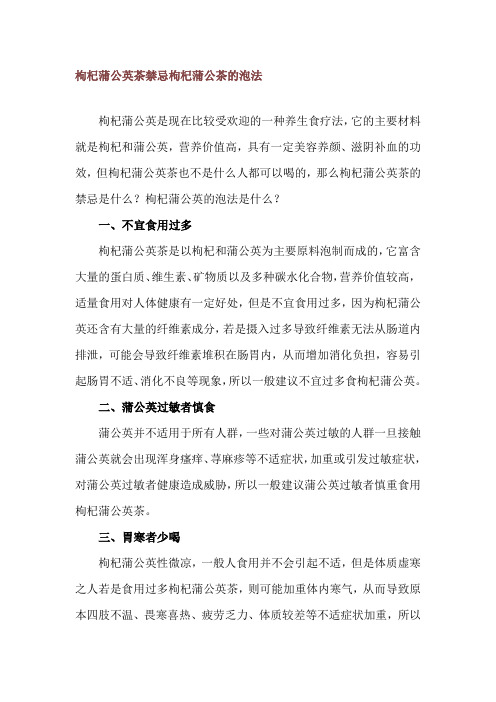 枸杞蒲公英茶禁忌枸杞蒲公茶的泡法

枸杞蒲公英是现在比较受欢迎的一种养生食疗法，它的主要材料就是枸杞和蒲公英，营养价值高，具有一定美容养颜、滋阴补血的功效，但枸杞蒲公英茶也不是什么人都可以喝的，那么枸杞蒲公英茶的禁忌是什么？枸杞蒲公英的泡法是什么？

一、不宜食用过多

枸杞蒲公英茶是以枸杞和蒲公英为主要原料泡制而成的，它富含大量的蛋白质、维生素、矿物质以及多种碳水化合物，营养价值较高，适量食用对人体健康有一定好处，但是不宜食用过多，因为枸杞蒲公英还含有大量的纤维素成分，若是摄入过多导致纤维素无法从肠道内排泄，可能会导致纤维素堆积在肠胃内，从而增加消化负担，容易引起肠胃不适、消化不良等现象，所以一般建议不宜过多食枸杞蒲公英。

二、蒲公英过敏者慎食

蒲公英并不适用于所有人群，一些对蒲公英过敏的人群一旦接触蒲公英就会出现浑身瘙痒、荨麻疹等不适症状，加重或引发过敏症状，对蒲公英过敏者健康造成威胁，所以一般建议蒲公英过敏者慎重食用枸杞蒲公英茶。

三、胃寒者少喝

枸杞蒲公英性微凉，一般人食用并不会引起不适，但是体质虚寒之人若是食用过多枸杞蒲公英茶，则可能加重体内寒气，从而导致原本四肢不温、畏寒喜热、疲劳乏力、体质较差等不适症状加重，所以